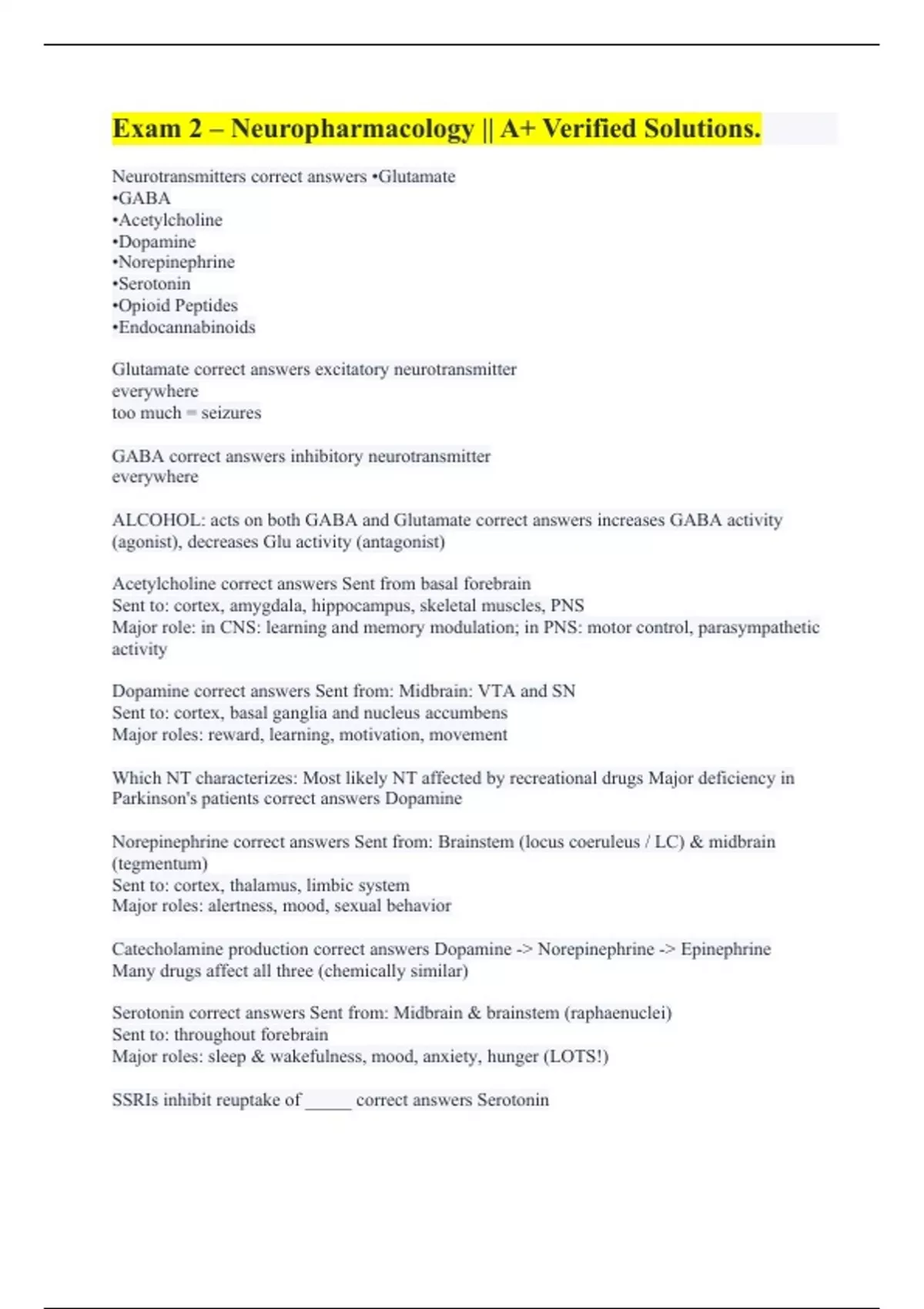 Exam 2 – Neuropharmacology || A+ Verified Solutions.

Neurotransmitters correct answers •Glutamate
•GABA
•Acetylcholine
•Dopamine
•Norepinephrine
•Serotonin
•Opioid Peptides
•Endocannabinoids

Glutamate correct answers excitatory neurotransmitter
everywhere
too much = seizures

GABA correct answers inhibitory neurotransmitter
everywhere

ALCOHOL: acts on both GABA and Glutamate correct answers increases GABA activity (agonist), decreases Glu activity (antagonist)

Acetylcholine correct answers Sent from basal forebrain
Sent to: cortex, amygdala, hippocampus, skeletal muscles, PNS
Major role: in CNS: learning and memory modulation; in PNS: motor control, parasympathetic activity

Dopamine correct answers Sent from: Midbrain: VTA and SN
Sent to: cortex, basal ganglia and nucleus accumbens
Major roles: reward, learning, motivation, movement

Which NT characterizes: Most likely NT affected by recreational drugs Major deficiency in Parkinson's patients correct answers Dopamine

Norepinephrine correct answers Sent from: Brainstem (locus coeruleus / LC) & midbrain (tegmentum)
Sent to: cortex, thalamus, limbic system
Major roles: alertness, mood, sexual behavior

Catecholamine production correct answers Dopamine -> Norepinephrine -> Epinephrine
Many drugs affect all three (chemically similar)

Serotonin correct answers Sent from: Midbrain & brainstem (raphaenuclei)
Sent to: throughout forebrain
Major roles: sleep & wakefulness, mood, anxiety, hunger (LOTS!)

SSRIs inhibit reuptake of _____ correct answers Serotonin